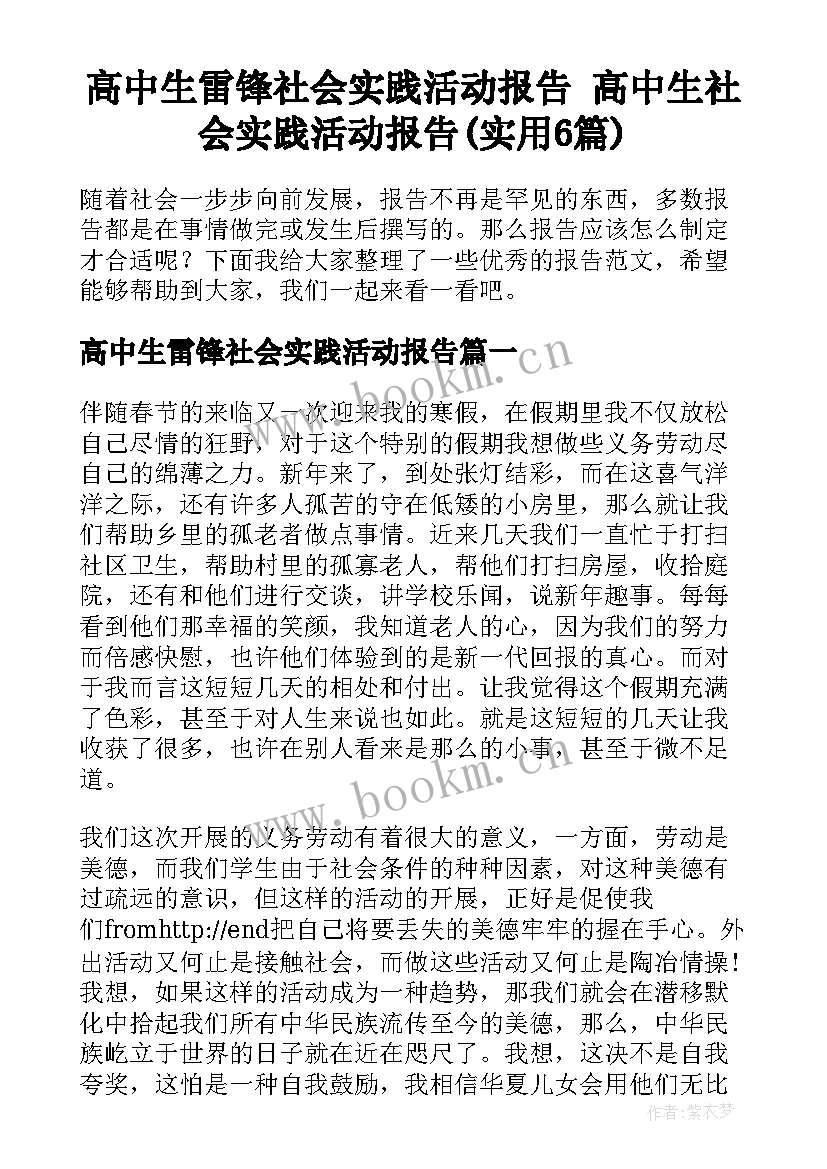 高中生雷锋社会实践活动报告 高中生社会实践活动报告(实用6篇)

随着社会一步步向前发展，报告不再是罕见的东西，多数报告都是在事情做完或发生后撰写的。那么报告应该怎么制定才合适呢？下面我给大家整理了一些优秀的报告范文，希望能够帮助到大家，我们一起来看一看吧。

高中生雷锋社会实践活动报告篇一

伴随春节的来临又一次迎来我的寒假，在假期里我不仅放松自己尽情的狂野，对于这个特别的假期我想做些义务劳动尽自己的绵薄之力。新年来了，到处张灯结彩，而在这喜气洋洋之际，还有许多人孤苦的守在低矮的小房里，那么就让我们帮助乡里的孤老者做点事情。近来几天我们一直忙于打扫社区卫生，帮助村里的孤寡老人，帮他们打扫房屋，收拾庭院，还有和他们进行交谈，讲学校乐闻，说新年趣事。每每看到他们那幸福的笑颜，我知道老人的心，因为我们的努力而倍感快慰，也许他们体验到的是新一代回报的真心。而对于我而言这短短几天的相处和付出。让我觉得这个假期充满了色彩，甚至于对人生来说也如此。就是这短短的几天让我收获了很多，也许在别人看来是那么的小事，甚至于微不足道。

我们这次开展的义务劳动有着很大的意义，一方面，劳动是美德，而我们学生由于社会条件的种种因素，对这种美德有过疏远的意识，但这样的活动的开展，正好是促使我们fromhttp://end把自己将要丢失的美德牢牢的握在手心。外出活动又何止是接触社会，而做这些活动又何止是陶冶情操！我想，如果这样的活动成为一种趋势，那我们就会在潜移默化中拾起我们所有中华民族流传至今的美德，那么，中华民族屹立于世界的日子就在近在咫尺了。我想，这决不是自我夸奖，这怕是一种自我鼓励，我相信华夏儿女会用他们无比

www.bookm.cn

www.bookm.cn

作者：紫衣梦